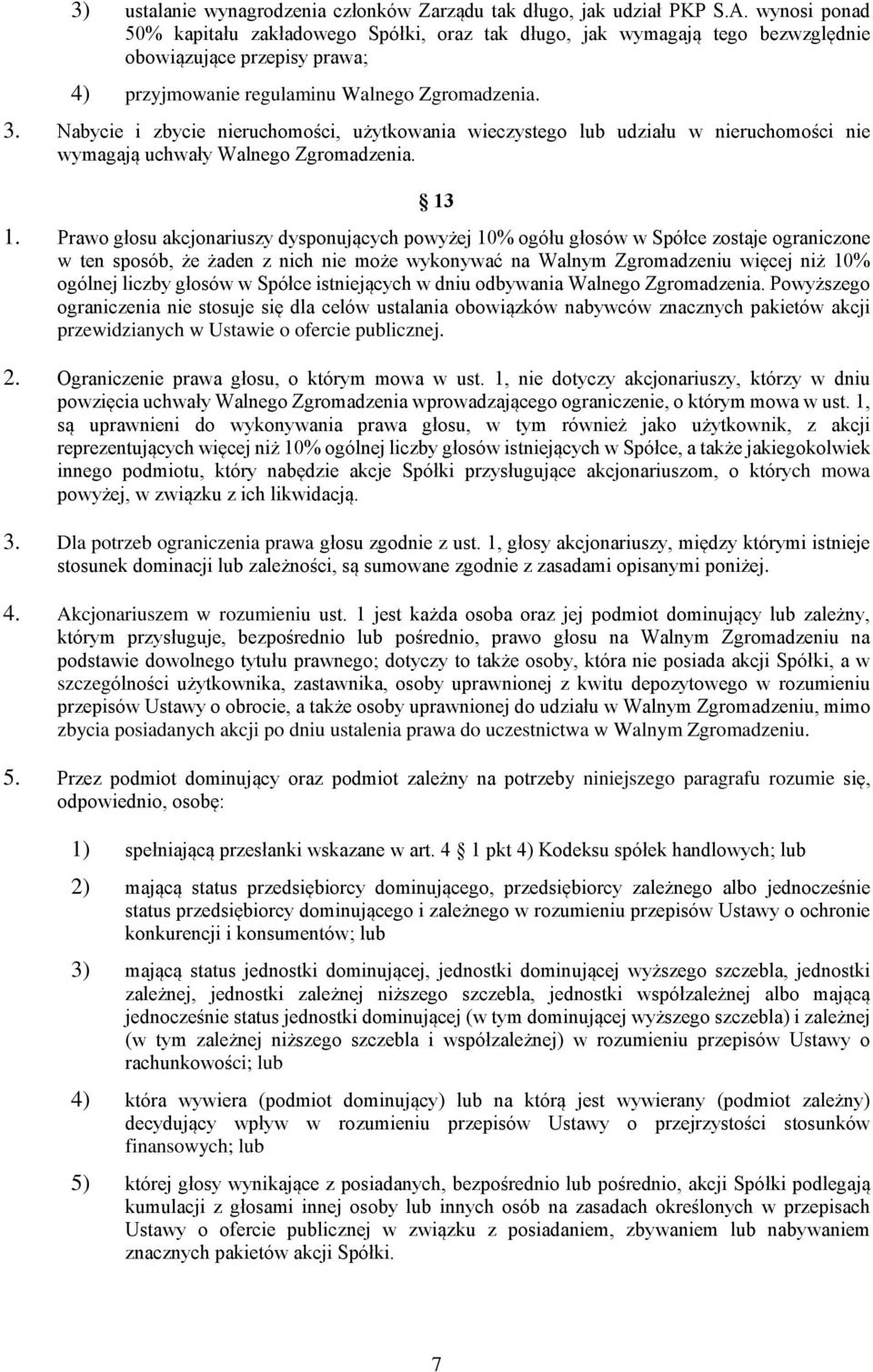 3) ustalanie wynagrodzenia członków Zarządu tak długo, jak udział PKP S.A. wynosi ponad 50% kapitału zakładowego Spółki, oraz tak długo, jak wymagają tego bezwzględnie obowiązujące przepisy prawa;

4) przyjmowanie regulaminu Walnego Zgromadzenia.

3. Nabycie i zbycie nieruchomości, użytkowania wieczystego lub udziału w nieruchomości nie wymagają uchwały Walnego Zgromadzenia.

§ 13

1. Prawo głosu akcjonariuszy dysponujących powyżej 10% ogółu głosów w Spółce zostaje ograniczone w ten sposób, że żaden z nich nie może wykonywać na Walnym Zgromadzeniu więcej niż 10% ogólnej liczby głosów w Spółce istniejących w dniu odbywania Walnego Zgromadzenia. Powyższego ograniczenia nie stosuje się dla celów ustalania obowiązków nabywców znacznych pakietów akcji przewidzianych w Ustawie o ofercie publicznej.

2. Ograniczenie prawa głosu, o którym mowa w ust. 1, nie dotyczy akcjonariuszy, którzy w dniu powzięcia uchwały Walnego Zgromadzenia wprowadzającego ograniczenie, o którym mowa w ust. 1, są uprawnieni do wykonywania prawa głosu, w tym również jako użytkownik, z akcji reprezentujących więcej niż 10% ogólnej liczby głosów istniejących w Spółce, a także jakiegokolwiek innego podmiotu, który nabędzie akcje Spółki przysługujące akcjonariuszom, o których mowa powyżej, w związku z ich likwidacją.

3. Dla potrzeb ograniczenia prawa głosu zgodnie z ust. 1, głosy akcjonariuszy, między którymi istnieje stosunek dominacji lub zależności, są sumowane zgodnie z zasadami opisanymi poniżej.

4. Akcjonariuszem w rozumieniu ust. 1 jest każda osoba oraz jej podmiot dominujący lub zależny, którym przysługuje, bezpośrednio lub pośrednio, prawo głosu na Walnym Zgromadzeniu na podstawie dowolnego tytułu prawnego; dotyczy to także osoby, która nie posiada akcji Spółki, a w szczególności użytkownika, zastawnika, osoby uprawnionej z kwitu depozytowego w rozumieniu przepisów Ustawy o obrocie, a także osoby uprawnionej do udziału w Walnym Zgromadzeniu, mimo zbycia posiadanych akcji po dniu ustalenia prawa do uczestnictwa w Walnym Zgromadzeniu.

5. Przez podmiot dominujący oraz podmiot zależny na potrzeby niniejszego paragrafu rozumie się, odpowiednio, osobę:

1) spełniającą przesłanki wskazane w art. 4 § 1 pkt 4) Kodeksu spółek handlowych; lub

2) mającą status przedsiębiorcy dominującego, przedsiębiorcy zależnego albo jednocześnie status przedsiębiorcy dominującego i zależnego w rozumieniu przepisów Ustawy o ochronie konkurencji i konsumentów; lub

3) mającą status jednostki dominującej, jednostki dominującej wyższego szczebla, jednostki zależnej, jednostki zależnej niższego szczebla, jednostki współzależnej albo mającą jednocześnie status jednostki dominującej (w tym dominującej wyższego szczebla) i zależnej (w tym zależnej niższego szczebla i współzależnej) w rozumieniu przepisów Ustawy o rachunkowości; lub

4) która wywiera (podmiot dominujący) lub na którą jest wywierany (podmiot zależny) decydujący wpływ w rozumieniu przepisów Ustawy o przejrzystości stosunków finansowych; lub

5) której głosy wynikające z posiadanych, bezpośrednio lub pośrednio, akcji Spółki podlegają kumulacji z głosami innej osoby lub innych osób na zasadach określonych w przepisach Ustawy o ofercie publicznej w związku z posiadaniem, zbywaniem lub nabywaniem znacznych pakietów akcji Spółki.

7